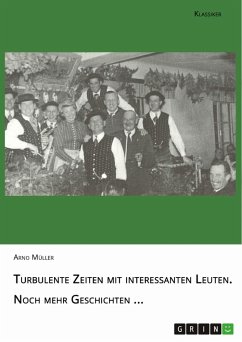 Klassiker

Arno Müller

Turbulente Zeiten mit interessanten Leuten. Noch mehr Geschichten ...

GRIN